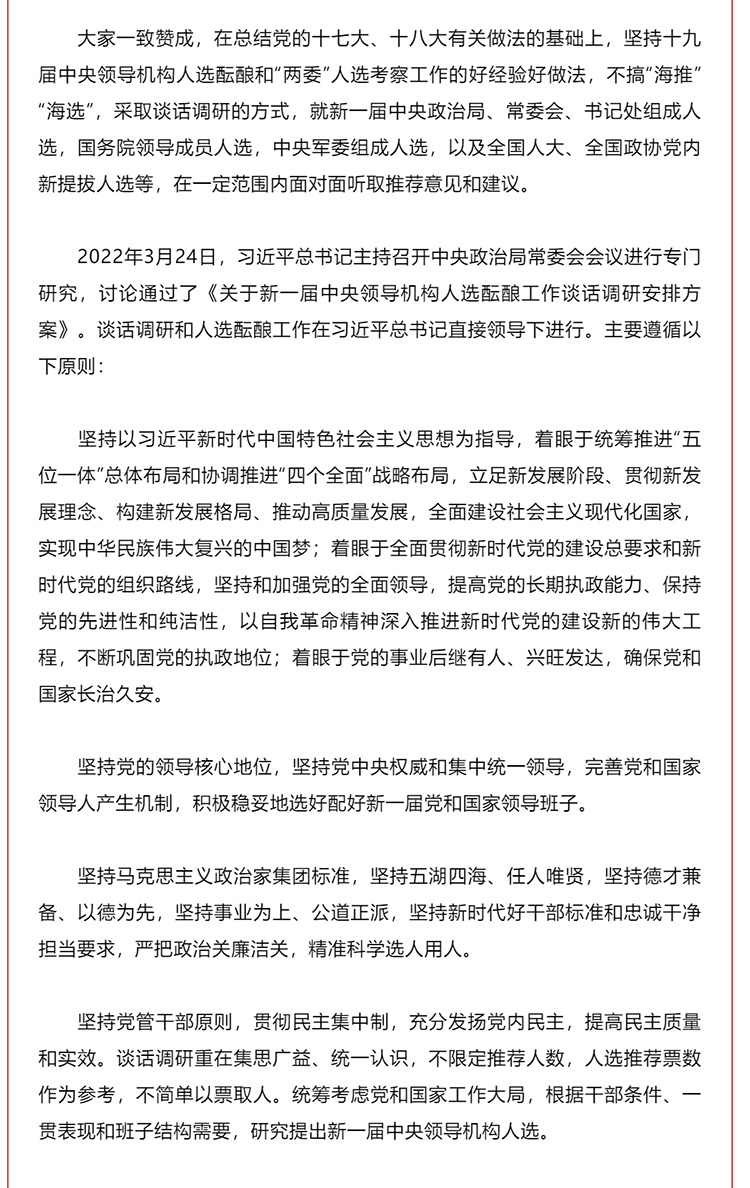 大家一致赞成，在总结党的十七大、十八大有关做法的基础上，坚持十九届中央领导机构人选酝酿和“两委”人选考察工作的好经验好做法，不搞“海推”“海选”，采取谈话调研的方式，就新一届中央政治局、常委会、书记处组成人选，国务院领导成员人选，中央军委组成人选，以及全国人大、全国政协党内新提拔人选等，在一定范围内面对面听取推荐意见和建议。

2022年3月24日，习近平总书记主持召开中央政治局常委会会议进行专门研究，讨论通过了《关于新一届中央领导机构人选酝酿工作谈话调研安排方案》。谈话调研和人选酝酿工作在习近平总书记直接领导下进行。主要遵循以下原则：

坚持以习近平新时代中国特色社会主义思想为指导，着眼于统筹推进“五位一体”总体布局和协调推进“四个全面”战略布局，立足新发展阶段、贯彻新发展理念、构建新发展格局、推动高质量发展，全面建设社会主义现代化国家，实现中华民族伟大复兴的中国梦；着眼于全面贯彻新时代党的建设总要求和新时代党的组织路线，坚持和加强党的全面领导，提高党的长期执政能力、保持党的先进性和纯洁性，以自我革命精神深入推进新时代党的建设新的伟大工程，不断巩固党的执政地位；着眼于党的事业后继有人、兴旺发达，确保党和国家长治久安。

坚持党的领导核心地位，坚持党中央权威和集中统一领导，完善党和国家领导人产生机制，积极稳妥地选好配好新一届党和国家领导班子。

坚持马克思主义政治家集团标准，坚持五湖四海、任人唯贤，坚持德才兼备、以德为先，坚持事业为上、公道正派，坚持新时代好干部标准和忠诚干净担当要求，严把政治关廉洁关，精准科学选人用人。

坚持党管干部原则，贯彻民主集中制，充分发扬党内民主，提高民主质量和实效。谈话调研重在集思广益、统一认识，不限定推荐人数，人选推荐票数作为参考，不简单以票取人。统筹考虑党和国家工作大局，根据干部条件、一贯表现和班子结构需要，研究提出新一届中央领导机构人选。